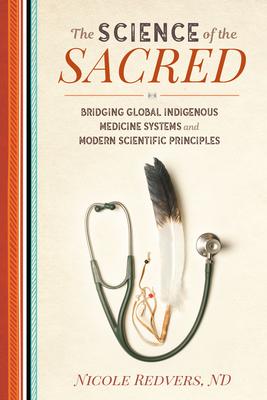 The SCIENCE of the SACRED

BRIDGING GLOBAL INDIGENOUS MEDICINE SYSTEMS and MODERN SCIENTIFIC PRINCIPLES

NICOLE REDVERS, ND